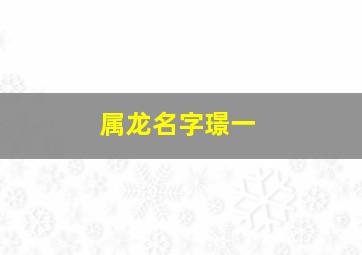 属龙名字璟一